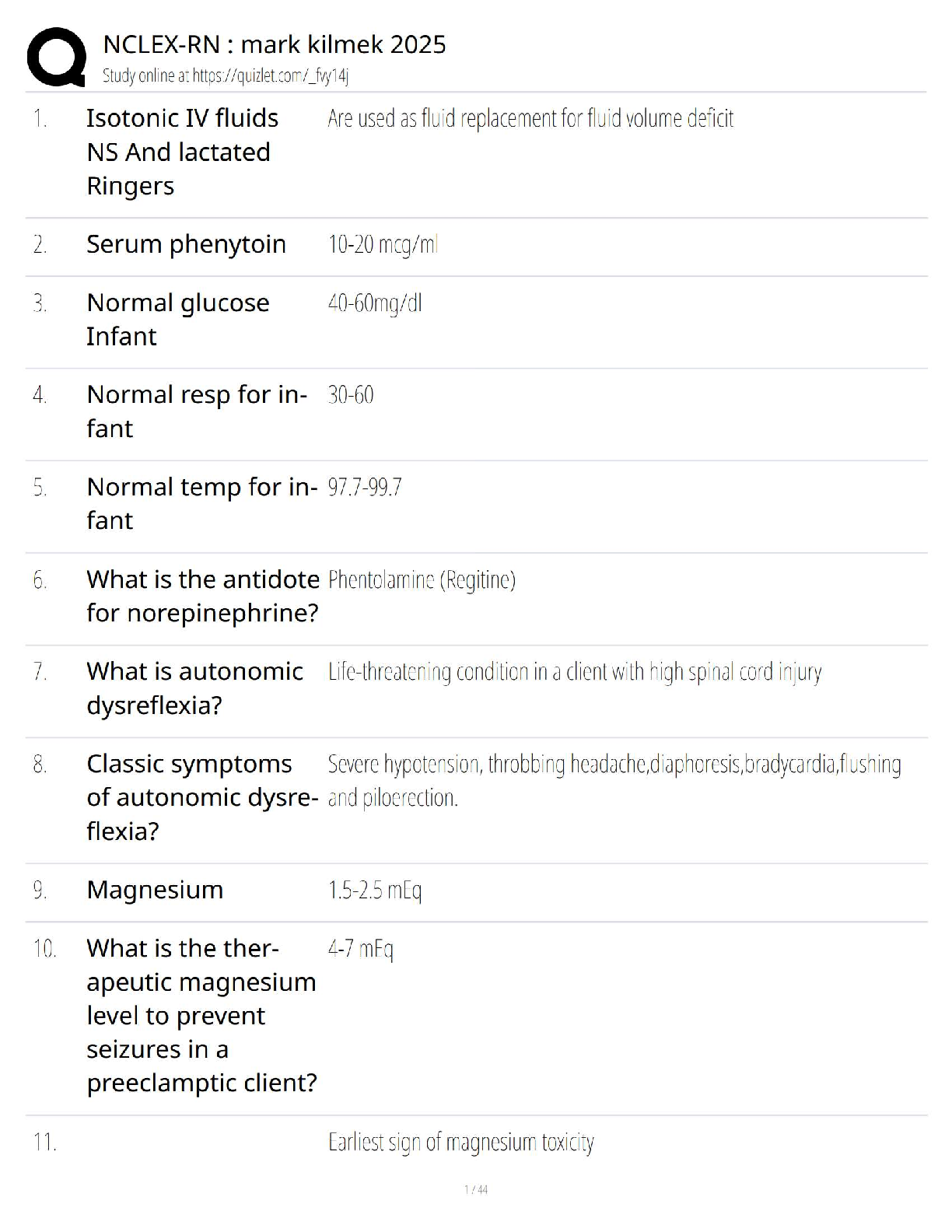 NCLEX-RN : mark kilmek 2025
Study online at https://quizlet.com/_fvy14j

| | | |
|---|---|---|
| 1. | Isotonic IV fluids NS And lactated Ringers | Are used as fluid replacement for fluid volume deficit |
| 2. | Serum phenytoin | 10-20 mcg/ml |
| 3. | Normal glucose Infant | 40-60mg/dl |
| 4. | Normal resp for infant | 30-60 |
| 5. | Normal temp for infant | 97.7-99.7 |
| 6. | What is the antidote for norepinephrine? | Phentolamine (Regitine) |
| 7. | What is autonomic dysreflexia? | Life-threatening condition in a client with high spinal cord injury |
| 8. | Classic symptoms of autonomic dysreflexia? | Severe hypotension, throbbing headache,diaphoresis,bradycardia,flushing and piloerection. |
| 9. | Magnesium | 1.5-2.5 mEq |
| 10. | What is the therapeutic magnesium level to prevent seizures in a preeclamptic client? | 4-7 mEq |
| 11. | | Earliest sign of magnesium toxicity |

1 / 44